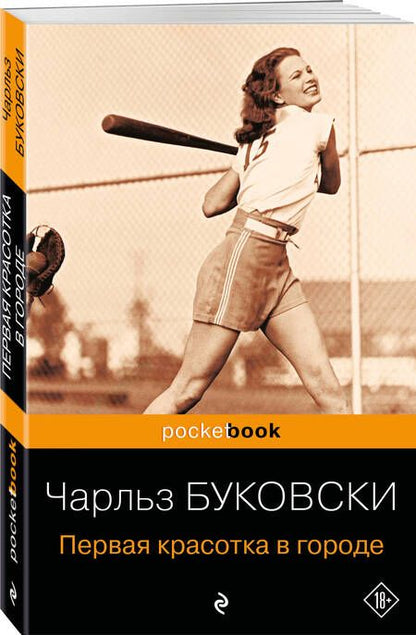 Чарльз БУКОВСКИ
ПЕРВАЯ КРАСОТКА В ГОРОДЕ
pocketbook

15

pocketbook

Чарльз БУКОВСКИ
Первая красотка в городе

18+